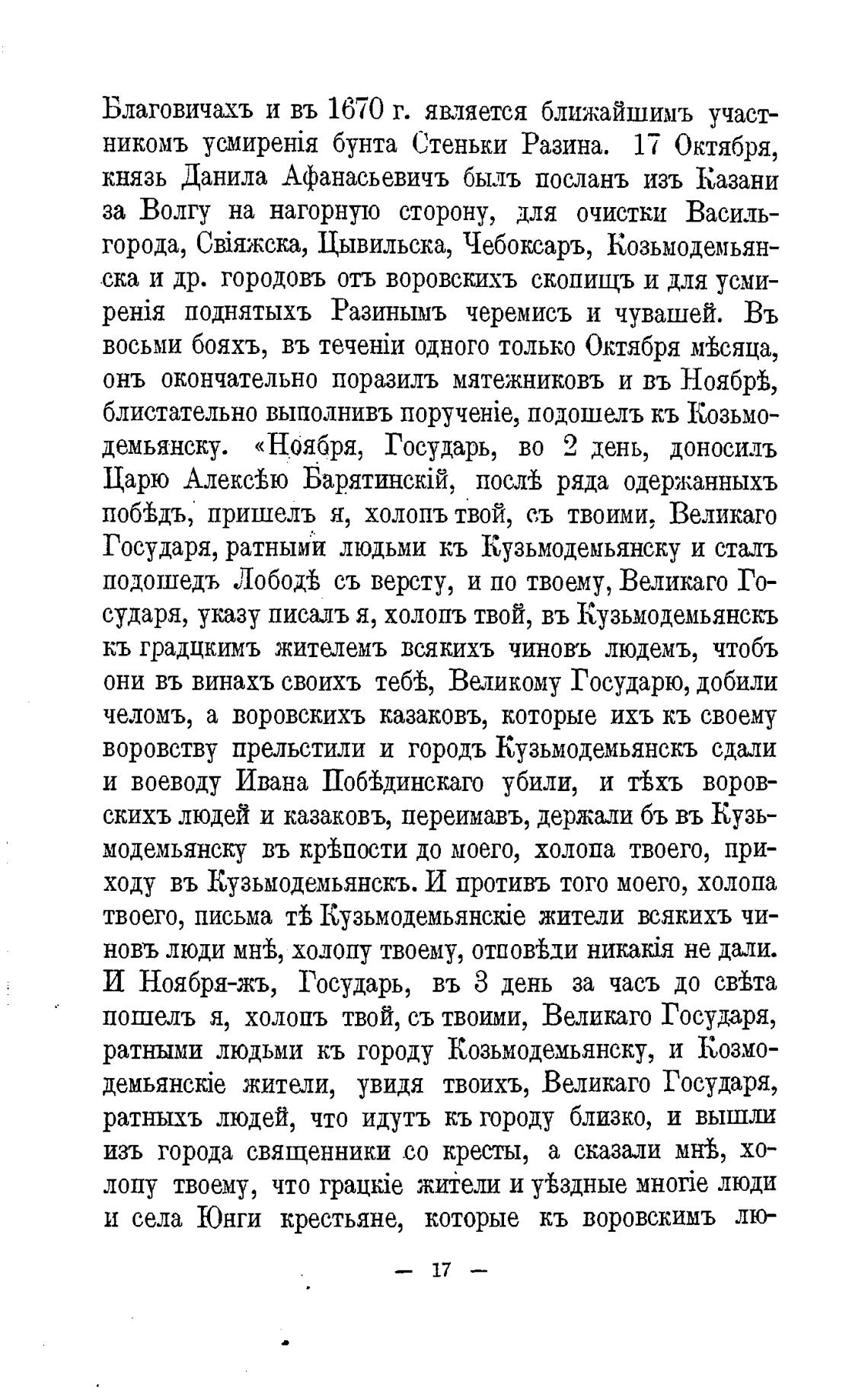 Благовичахъ и въ 1670 г. является ближайшимъ участникомъ усмиренія бунта Стеньки Разина. 17 Октября, князь Данила Афанасьевичъ былъ посланъ изъ Казани за Волгу на нагорную сторону, для очистки Васильгорода, Свіяжска, Цывильска, Чебоксаръ, Козьмодемьянска и др. городовъ отъ воровскихъ скопищъ и для усмиренія поднятыхъ Разинымъ черемисъ и чувашей. Въ восьми бояхъ, въ теченіи одного только Октября мѣсяца, онъ окончательно поразилъ мятежниковъ и въ Ноябрѣ, блистательно выполнивъ порученіе, подошелъ къ Козьмодемьянску. «Ноября, Государь, во 2 день, доносилъ Царю Алексѣю Барятинскій, послѣ ряда одержанныхъ побѣдъ, пришелъ я, холопъ твой, съ твоими, Великаго Государя, ратными людьми къ Кузьмодемьянску и сталъ подошедъ Лободѣ съ версту, и по твоему, Великаго Государя, указу писалъ я, холопъ твой, въ Кузьмодемьянскъ къ градцкимъ жителемъ всякихъ чиновъ людемъ, чтобъ они въ винахъ своихъ тебѣ, Великому Государю, добили челомъ, а воровскихъ казаковъ, которые ихъ къ своему воровству прельстили и городъ Кузьмодемьянскъ сдали и воеводу Ивана Побѣдинскаго убили, и тѣхъ воровскихъ людей и казаковъ, переимавъ, держали бъ въ Кузьмодемьянску въ крѣпости до моего, холопа твоего, приходу въ Кузьмодемьянскъ. И противъ того моего, холопа твоего, письма тѣ Кузьмодемьянскіе жители всякихъ чиновъ люди мнѣ, холопу твоему, отповѣди никакія не дали. И Ноября-жъ, Государь, въ 3 день за часъ до свѣта пошелъ я, холопъ твой, съ твоими, Великаго Государя, ратными людьми къ городу Козьмодемьянску, и Козмодемьянскіе жители, увидя твоихъ, Великаго Государя, ратныхъ людей, что идутъ къ городу близко, и вышли изъ города священники со кресты, а сказали мнѣ, холопу твоему, что грацкіе жители и уѣздные многіе люди и села Юнги крестьяне, которые къ воровскимъ лю-

— 17 —